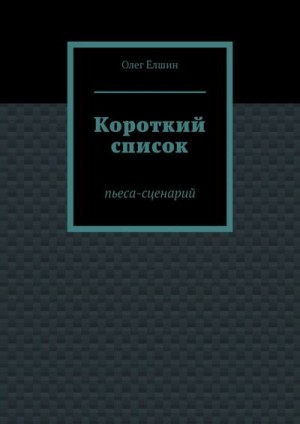 Олег Ёлшин

Короткий список

пьеса-сценарий